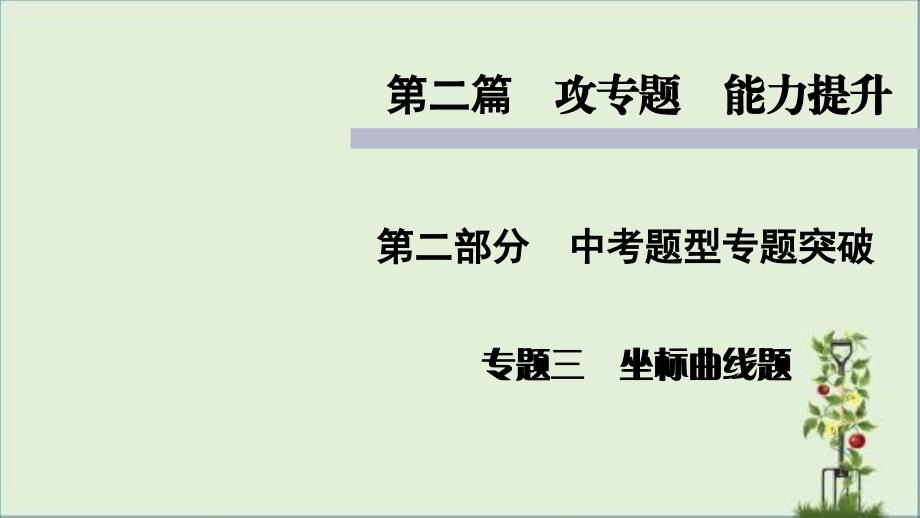 第二篇　攻专题　能力提升

第二部分　中考题型专题突破

专题三　坐标曲线题